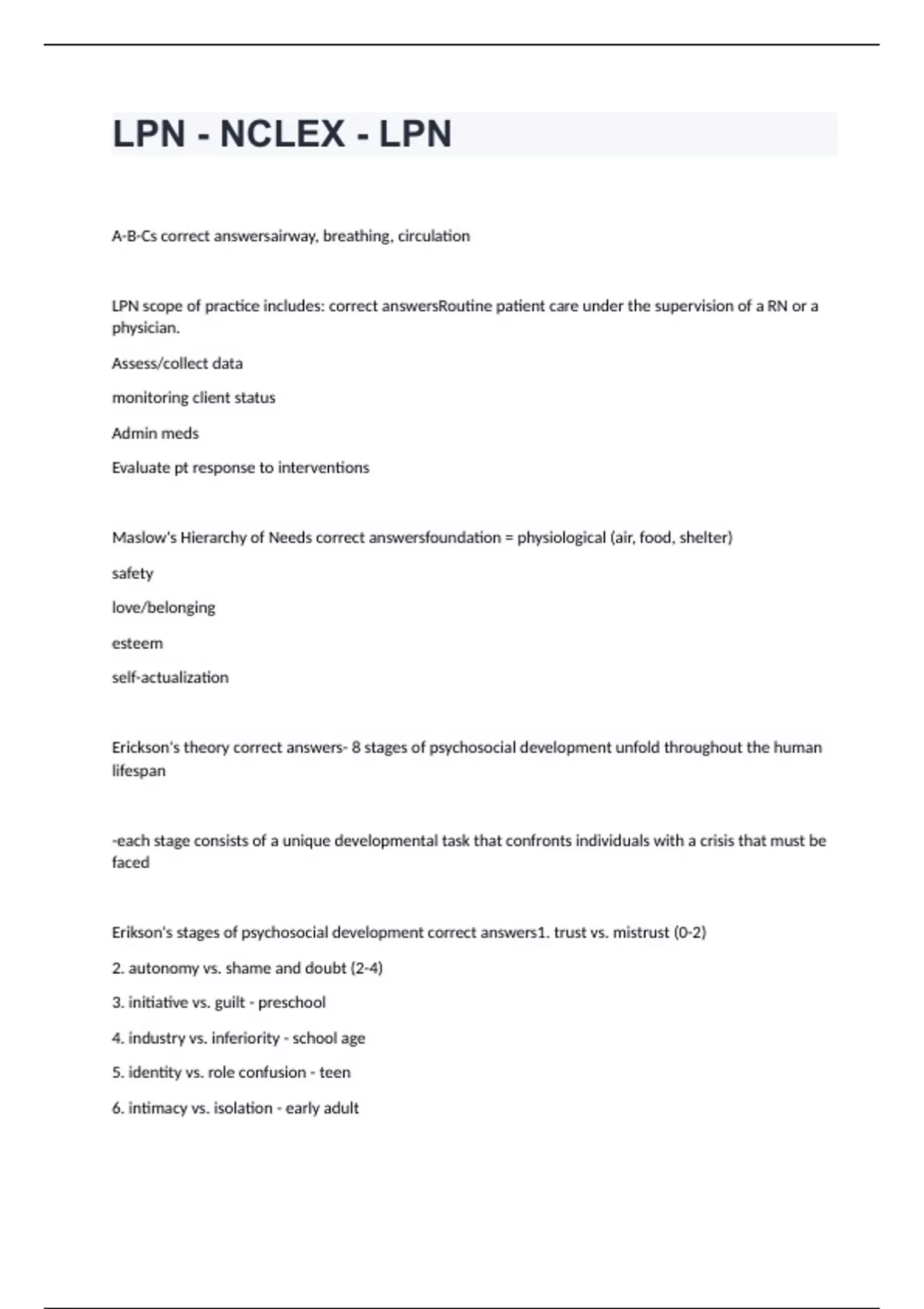 LPN - NCLEX - LPN

A-B-Cs correct answersairway, breathing, circulation

LPN scope of practice includes: correct answersRoutine patient care under the supervision of a RN or a physician.

Assess/collect data

monitoring client status

Admin meds

Evaluate pt response to interventions

Maslow's Hierarchy of Needs correct answersfoundation = physiological (air, food, shelter)

safety

love/belonging

esteem

self-actualization

Erickson's theory correct answers- 8 stages of psychosocial development unfold throughout the human lifespan

-each stage consists of a unique developmental task that confronts individuals with a crisis that must be faced

Erikson's stages of psychosocial development correct answers1. trust vs. mistrust (0-2)

2. autonomy vs. shame and doubt (2-4)

3. initiative vs. guilt - preschool

4. industry vs. inferiority - school age

5. identity vs. role confusion - teen

6. intimacy vs. isolation - early adult